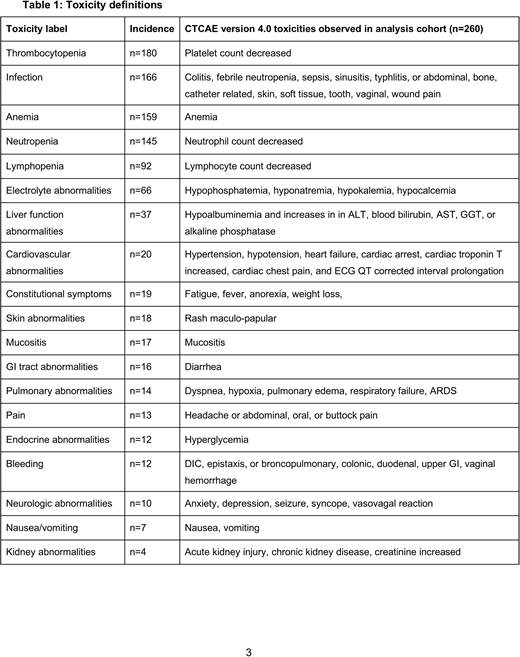 Table 1: Toxicity definitions

| Toxicity label | Incidence | CTCAE version 4.0 toxicities observed in analysis cohort (n=260) |
|---|---|---|
| Thrombocytopenia | n=180 | Platelet count decreased |
| Infection | n=166 | Colitis, febrile neutropenia, sepsis, sinusitis, typhlitis, or abdominal, bone, catheter related, skin, soft tissue, tooth, vaginal, wound pain |
| Anemia | n=159 | Anemia |
| Neutropenia | n=145 | Neutrophil count decreased |
| Lymphopenia | n=92 | Lymphocyte count decreased |
| Electrolyte abnormalities | n=66 | Hypophosphatemia, hyponatremia, hypokalemia, hypocalcemia |
| Liver function abnormalities | n=37 | Hypoalbuminemia and increases in in ALT, blood bilirubin, AST, GGT, or alkaline phosphatase |
| Cardiovascular abnormalities | n=20 | Hypertension, hypotension, heart failure, cardiac arrest, cardiac troponin T increased, cardiac chest pain, and ECG QT corrected interval prolongation |
| Constitutional symptoms | n=19 | Fatigue, fever, anorexia, weight loss, |
| Skin abnormalities | n=18 | Rash maculo-papular |
| Mucositis | n=17 | Mucositis |
| GI tract abnormalities | n=16 | Diarrhea |
| Pulmonary abnormalities | n=14 | Dyspnea, hypoxia, pulmonary edema, respiratory failure, ARDS |
| Pain | n=13 | Headache or abdominal, oral, or buttock pain |
| Endocrine abnormalities | n=12 | Hyperglycemia |
| Bleeding | n=12 | DIC, epistaxis, or broncopulmonary, colonic, duodenal, upper GI, vaginal hemorrhage |
| Neurologic abnormalities | n=10 | Anxiety, depression, seizure, syncope, vasovagal reaction |
| Nausea/vomiting | n=7 | Nausea, vomiting |
| Kidney abnormalities | n=4 | Acute kidney injury, chronic kidney disease, creatinine increased |

3